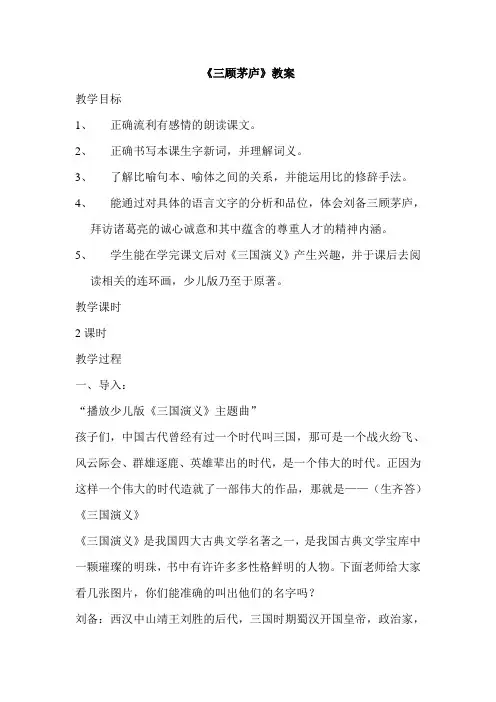 《三顾茅庐》教案

教学目标

1、 正确流利有感情的朗读课文。

2、 正确书写本课生字新词，并理解词义。

3、 了解比喻句本、喻体之间的关系，并能运用比的修辞手法。

4、 能通过对具体的语言文字的分析和品位，体会刘备三顾茅庐，拜访诸葛亮的诚心诚意和其中蕴含的尊重人才的精神内涵。

5、 学生能在学完课文后对《三国演义》产生兴趣，并于课后去阅读相关的连环画，少儿版乃至于原著。

教学课时

2 课时

教学过程

一、导入：

“播放少儿版《三国演义》主题曲”

孩子们，中国古代曾经有过一个时代叫三国，那可是一个战火纷飞、风云际会、群雄逐鹿、英雄辈出的时代，是一个伟大的时代。正因为这样一个伟大的时代造就了一部伟大的作品，那就是——（生齐答）《三国演义》

《三国演义》是我国四大古典文学名著之一，是我国古典文学宝库中一颗璀璨的明珠，书中有许许多多性格鲜明的人物。下面老师给大家看几张图片，你们能准确的叫出他们的名字吗？

刘备：西汉中山靖王刘胜的后代，三国时期蜀汉开国皇帝，政治家，